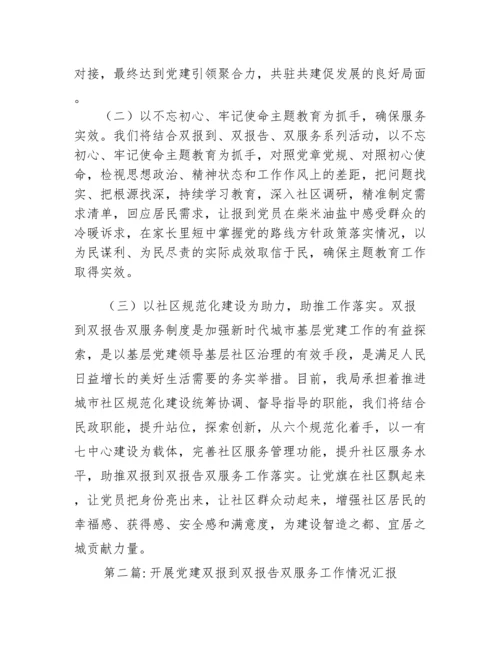 对接，最终达到党建引领聚合力，共驻共建促发展的良好局面。

（二）以不忘初心、牢记使命主题教育为抓手，确保服务实效。我们将结合双报到、双报告、双服务系列活动，以不忘初心、牢记使命主题教育为抓手，对照党章党规、对照初心使命，检视思想政治、精神状态和工作作风上的差距，把问题找实、把根源找深，持续学习教育，深入社区调研，精准制定需求清单，回应居民需求，让报到党员在柴米油盐中感受群众的冷暖诉求，在家长里短中掌握党的路线方针政策落实情况，以为民谋利、为民尽责的实际成效取信于民，确保主题教育工作取得实效。

（三）以社区规范化建设为助力，助推工作落实。双报到双报告双服务制度是加强新时代城市基层党建工作的有益探索，是以基层党建领导基层社区治理的有效手段，是满足人民日益增长的美好生活需要的务实举措。目前，我局承担着推进城市社区规范化建设统筹协调、督导指导的职能，我们将结合民政职能，提升站位，探索创新，从六个规范化着手，以一有七中心建设为载体，完善社区服务管理功能，提升社区服务水平，助推双报到双报告双服务工作落实。让党旗在社区飘起来，让党员把身份亮出来，让社区群众动起来，增强社区居民的幸福感、获得感、安全感和满意度，为建设智造之都、宜居之城贡献力量。

第二篇：开展党建双报到双报告双服务工作情况汇报